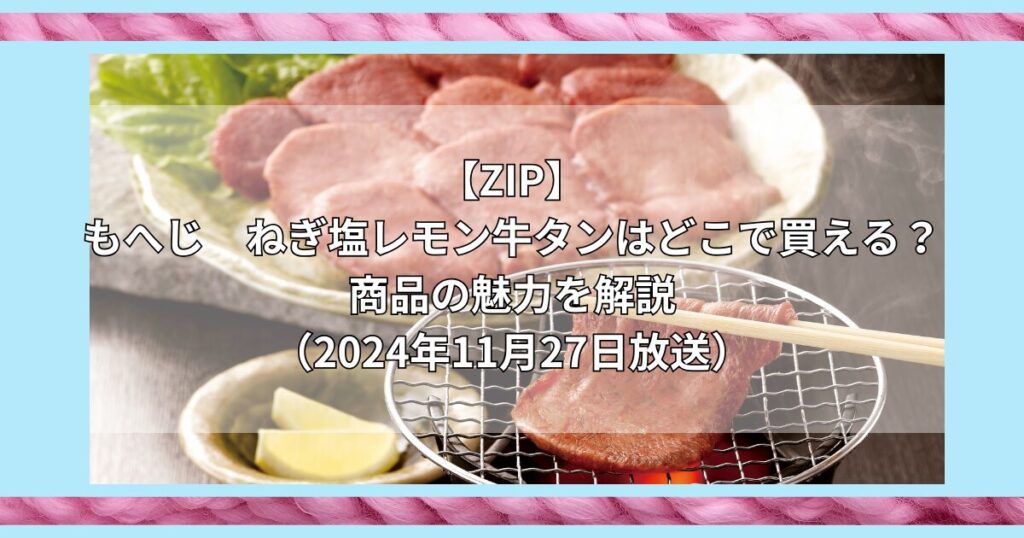 【ZIP】
もへじ　ねぎ塩レモン牛タンはどこで買える？
商品の魅力を解説
（2024年11月27日放送）